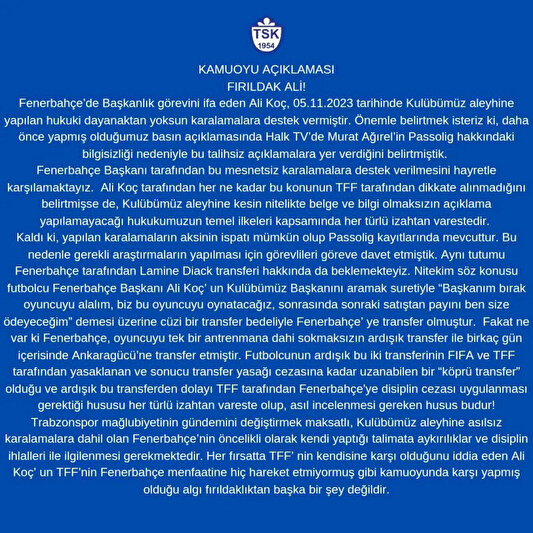 TSK
1954

KAMUOYU AÇIKLAMASI
FIRILDAK ALİ!

Fenerbahçe'de Başkanlık görevini ifa eden Ali Koç, 05.11.2023 tarihinde Kulübümüz aleyhine yapılan hukuki dayanaktan yoksun karalamalara destek vermiştir. Önemle belirtmek isteriz ki, daha önce yapmış olduğumuz basın açıklamasında Halk TV'de Murat Ağırel'in Passolig hakkındaki bilgisizliği nedeniyle bu talihsiz açıklamalara yer verdiğini belirtmiştik.

Fenerbahçe Başkanı tarafından bu mesnetsiz karalamalara destek verilmesini hayretle karşılamaktayız. Ali Koç tarafından her ne kadar bu konunun TFF tarafından dikkate alınmadığını belirtmişse de, Kulübümüz aleyhine kesin nitelikte belge ve bilgi olmaksızın açıklama yapılamayacağı hukukumuzun temel ilkeleri kapsamında her türlü izahtan varestedir.

Kaldı ki, yapılan karalamaların aksinin ispatı mümkün olup Passolig kayıtlarında mevcuttur. Bu nedenle gerekli araştırmaların yapılması için görevlileri göreve davet etmiştik. Aynı tutumu Fenerbahçe tarafından Lamine Diack transferi hakkında da beklemekteyiz. Nitekim söz konusu futbolcu Fenerbahçe Başkanı Ali Koç' un Kulübümüz Başkanını aramak suretiyle "Başkanım bırak oyuncuyu alalım, biz bu oyuncuyu oynatacağız, sonrasında sonraki satıştan payını ben size ödeyeceğim" demesi üzerine cüzi bir transfer bedeliyle Fenerbahçe' ye transfer olmuştur. Fakat ne var ki Fenerbahçe, oyuncuyu tek bir antrenmana dahi sokmaksızın ardışık transfer ile birkaç gün içerisinde Ankaragücü'ne transfer etmiştir. Futbolcunun ardışık bu iki transferinin FIFA ve TFF tarafından yasaklanan ve sonucu transfer yasağı cezasına kadar uzanabilen bir "köprü transfer" olduğu ve ardışık bu transferden dolayı TFF tarafından Fenerbahçe'ye disiplin cezası uygulanması gerektiği hususu her türlü izahtan vareste olup, asıl incelenmesi gereken husus budur!

Trabzonspor mağlubiyetinin gündemini değiştirmek maksatlı, Kulübümüz aleyhine asılsız karalamalara dahil olan Fenerbahçe'nin öncelikli olarak kendi yaptığı talimata aykırılıklar ve disiplin ihlalleri ile ilgilenmesi gerekmektedir. Her fırsatta TFF' nin kendisine karşı olduğunu iddia eden Ali Koç' un TFF'nin Fenerbahçe menfaatine hiç hareket etmiyormuş gibi kamuoyunda karşı yapmış olduğu algı fırıldaklıktan başka bir şey değildir.